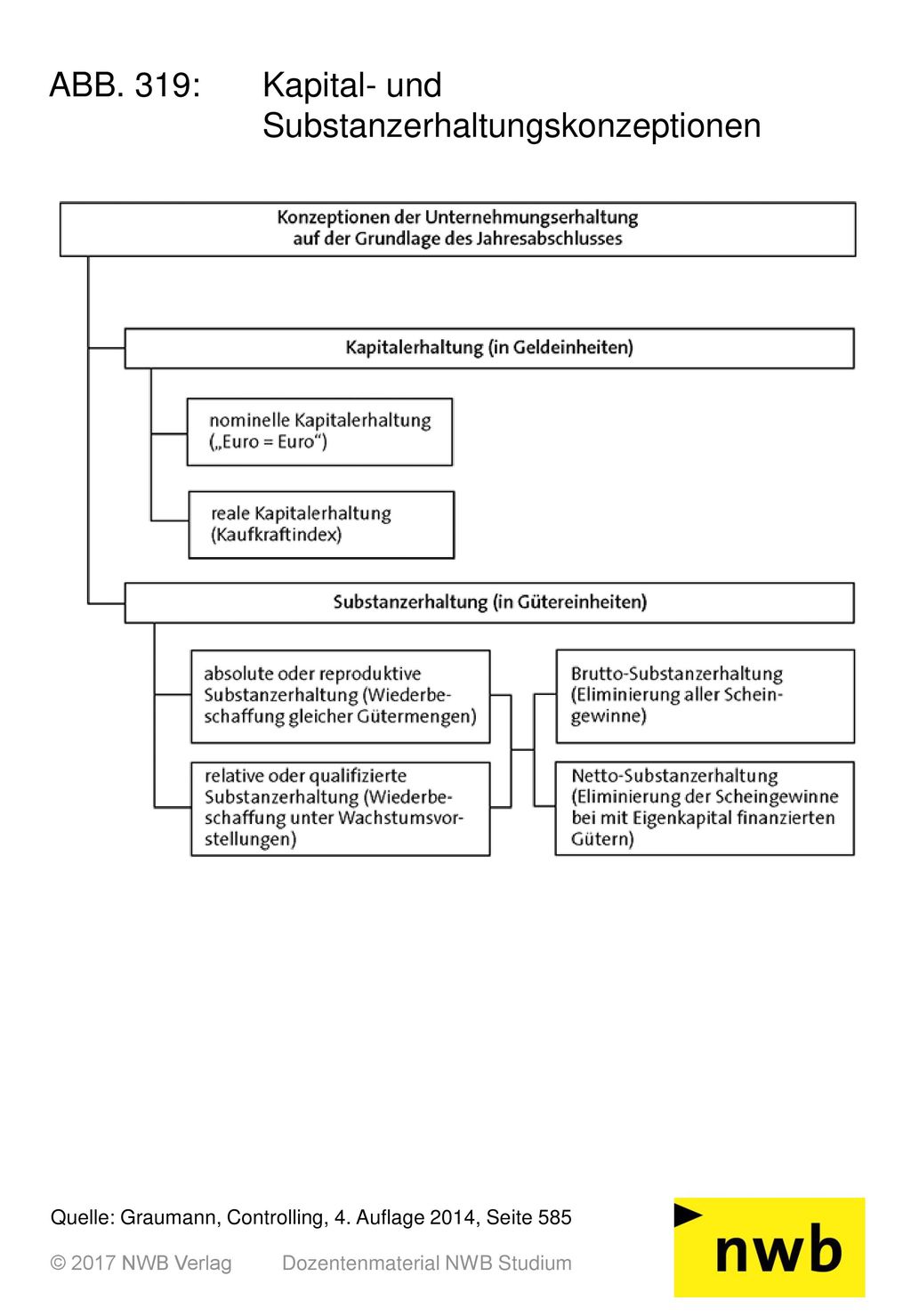 ABB. 319: Kapital- und Substanzerhaltungskonzeptionen

Konzeptionen der Unternehmungserhaltung auf der Grundlage des Jahresabschlusses

Kapitalerhaltung (in Geldeinheiten)

nominelle Kapitalerhaltung („Euro = Euro“)

reale Kapitalerhaltung (Kaufkraftindex)

Substanzerhaltung (in Gütereinheiten)

absolute oder reproduktive Substanzerhaltung (Wiederbeschaffung gleicher Gütermengen)

relative oder qualifizierte Substanzerhaltung (Wiederbeschaffung unter Wachstumsvorstellungen)

Brutto-Substanzerhaltung (Eliminierung aller Scheingewinne)

Netto-Substanzerhaltung (Eliminierung der Scheingewinne bei mit Eigenkapital finanzierten Gütern)

Quelle: Graumann, Controlling, 4. Auflage 2014, Seite 585

© 2017 NWB Verlag Dozentenmaterial NWB Studium

nwb